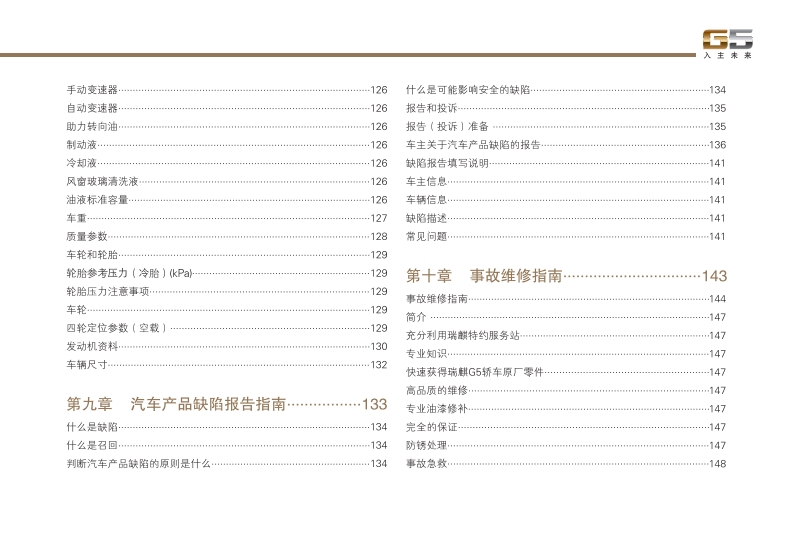 G5
入主未来

手动变速器……126
自动变速器……126
助力转向油……126
制动液……126
冷却液……126
风窗玻璃清洗液……126
油液标准容量……126
车重……127
质量参数……128
车轮和轮胎……129
轮胎参考压力（冷胎）(kPa)……129
轮胎压力注意事项……129
车轮……129
四轮定位参数（空载）……129
发动机资料……130
车辆尺寸……132

第九章　汽车产品缺陷报告指南……133
什么是缺陷……134
什么是召回……134
判断汽车产品缺陷的原则是什么……134
什么是可能影响安全的缺陷……134
报告和投诉……135
报告（投诉）准备……135
车主关于汽车产品缺陷的报告……136
缺陷报告填写说明……141
车主信息……141
车辆信息……141
缺陷描述……141
常见问题……141

第十章　事故维修指南……143
事故维修指南……144
简介……147
充分利用瑞麒特约服务站……147
专业知识……147
快速获得瑞麒G5轿车原厂零件……147
高品质的维修……147
专业油漆修补……147
完全的保证……147
防锈处理……147
事故急救……148